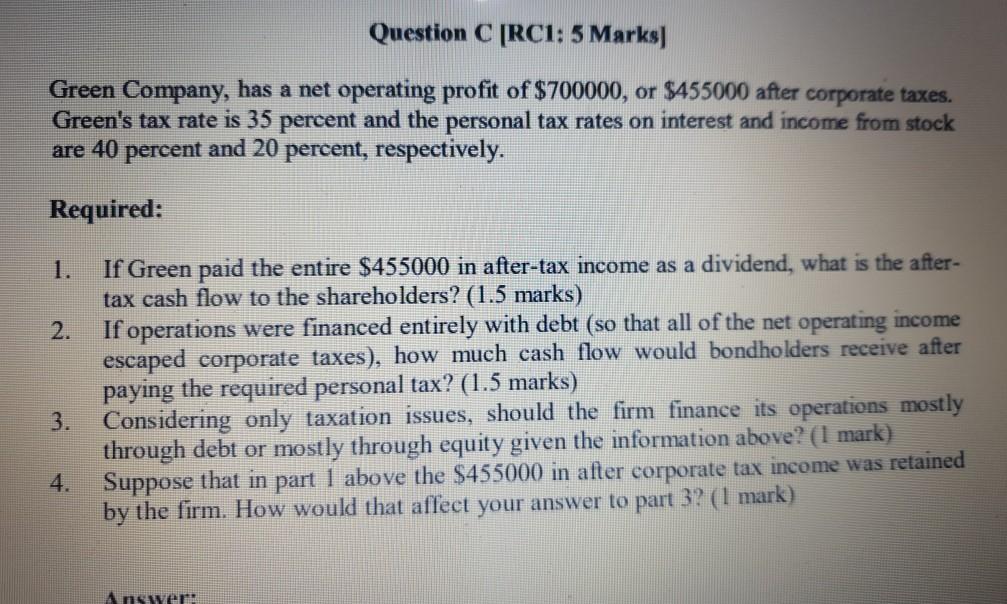 Question C [RC1: 5 Marks]

Green Company, has a net operating profit of \$700000, or \$455000 after corporate taxes. Green's tax rate is 35 percent and the personal tax rates on interest and income from stock are 40 percent and 20 percent, respectively.

Required:

1. If Green paid the entire \$455000 in after-tax income as a dividend, what is the after-tax cash flow to the shareholders? (1.5 marks)
2. If operations were financed entirely with debt (so that all of the net operating income escaped corporate taxes), how much cash flow would bondholders receive after paying the required personal tax? (1.5 marks)
3. Considering only taxation issues, should the firm finance its operations mostly through debt or mostly through equity given the information above? (1 mark)
4. Suppose that in part 1 above the \$455000 in after corporate tax income was retained by the firm. How would that affect your answer to part 3? (1 mark)

Answer: